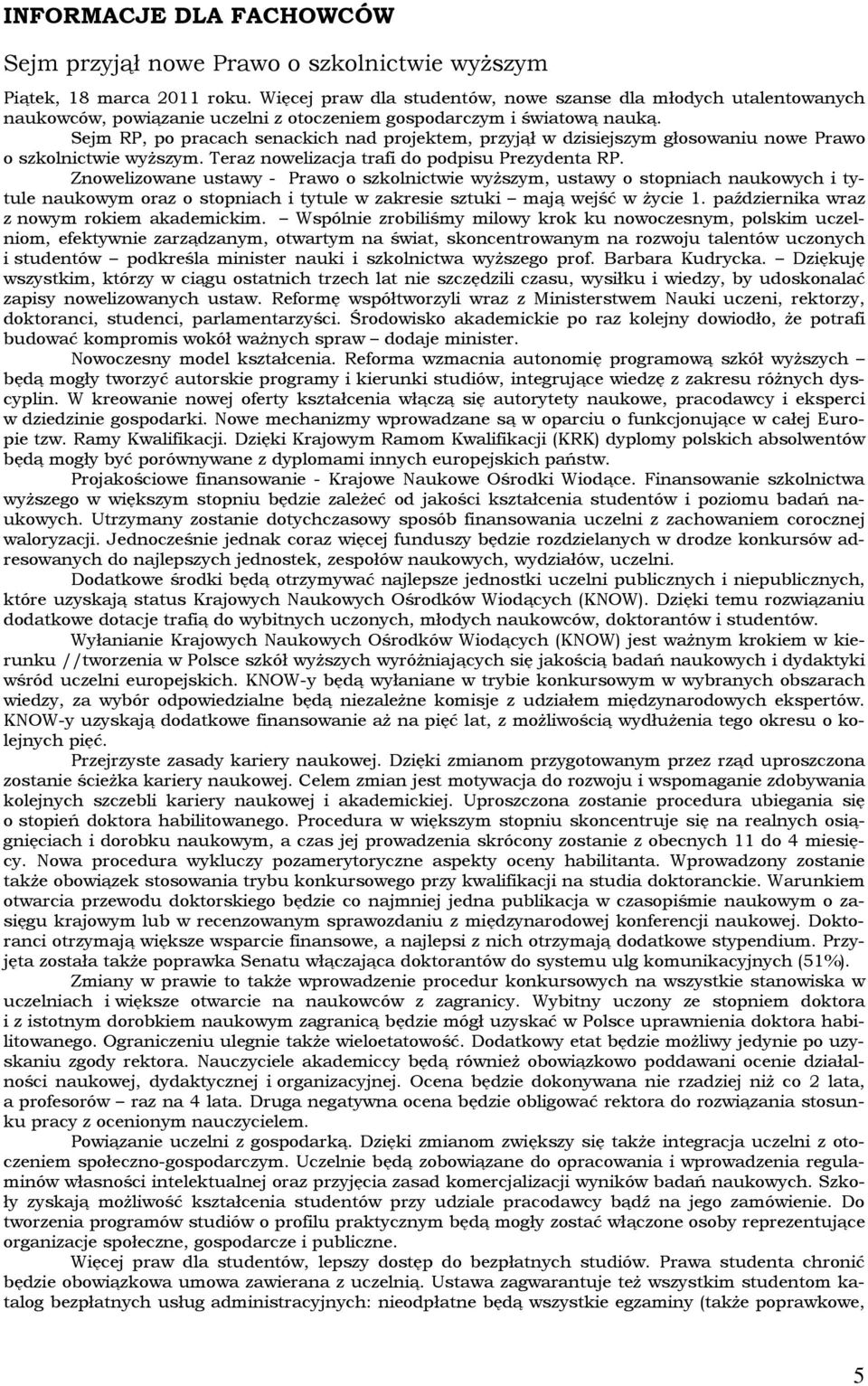 INFORMACJE DLA FACHOWCÓW

Sejm przyjął nowe Prawo o szkolnictwie wyższym

Piątek, 18 marca 2011 roku. Więcej praw dla studentów, nowe szanse dla młodych utalentowanych naukowców, powiązanie uczelni z otoczeniem gospodarczym i światową nauką.

Sejm RP, po pracach senackich nad projektem, przyjął w dzisiejszym głosowaniu nowe Prawo o szkolnictwie wyższym. Teraz nowelizacja trafi do podpisu Prezydenta RP.

Znowelizowane ustawy - Prawo o szkolnictwie wyższym, ustawy o stopniach naukowych i tytule naukowym oraz o stopniach i tytule w zakresie sztuki – mają wejść w życie 1. października wraz z nowym rokiem akademickim. – Wspólnie zrobiliśmy milowy krok ku nowoczesnym, polskim uczelniom, efektywnie zarządzanym, otwartym na świat, skoncentrowanym na rozwoju talentów uczonych i studentów – podkreśla minister nauki i szkolnictwa wyższego prof. Barbara Kudrycka. – Dziękuję wszystkim, którzy w ciągu ostatnich trzech lat nie szczędzili czasu, wysiłku i wiedzy, by udoskonalać zapisy nowelizowanych ustaw. Reformę współtworzyli wraz z Ministerstwem Nauki uczeni, rektorzy, doktoranci, studenci, parlamentarzyści. Środowisko akademickie po raz kolejny dowiodło, że potrafi budować kompromis wokół ważnych spraw – dodaje minister.

Nowoczesny model kształcenia. Reforma wzmacnia autonomię programową szkół wyższych – będą mogły tworzyć autorskie programy i kierunki studiów, integrujące wiedzę z zakresu różnych dyscyplin. W kreowanie nowej oferty kształcenia włączą się autorytety naukowe, pracodawcy i eksperci w dziedzinie gospodarki. Nowe mechanizmy wprowadzane są w oparciu o funkcjonujące w całej Europie tzw. Ramy Kwalifikacji. Dzięki Krajowym Ramom Kwalifikacji (KRK) dyplomy polskich absolwentów będą mogły być porównywane z dyplomami innych europejskich państw.

Projakościowe finansowanie - Krajowe Naukowe Ośrodki Wiodące. Finansowanie szkolnictwa wyższego w większym stopniu będzie zależeć od jakości kształcenia studentów i poziomu badań naukowych. Utrzymany zostanie dotychczasowy sposób finansowania uczelni z zachowaniem corocznej waloryzacji. Jednocześnie jednak coraz więcej funduszy będzie rozdzielanych w drodze konkursów adresowanych do najlepszych jednostek, zespołów naukowych, wydziałów, uczelni.

Dodatkowe środki będą otrzymywać najlepsze jednostki uczelni publicznych i niepublicznych, które uzyskają status Krajowych Naukowych Ośrodków Wiodących (KNOW). Dzięki temu rozwiązaniu dodatkowe dotacje trafią do wybitnych uczonych, młodych naukowców, doktorantów i studentów.

Wyłanianie Krajowych Naukowych Ośrodków Wiodących (KNOW) jest ważnym krokiem w kierunku //tworzenia w Polsce szkół wyższych wyróżniających się jakością badań naukowych i dydaktyki wśród uczelni europejskich. KNOW-y będą wyłaniane w trybie konkursowym w wybranych obszarach wiedzy, za wybór odpowiedzialne będą niezależne komisje z udziałem międzynarodowych ekspertów. KNOW-y uzyskają dodatkowe finansowanie aż na pięć lat, z możliwością wydłużenia tego okresu o kolejnych pięć.

Przejrzyste zasady kariery naukowej. Dzięki zmianom przygotowanym przez rząd uproszczona zostanie ścieżka kariery naukowej. Celem zmian jest motywacja do rozwoju i wspomaganie zdobywania kolejnych szczebli kariery naukowej i akademickiej. Uproszczona zostanie procedura ubiegania się o stopień doktora habilitowanego. Procedura w większym stopniu skoncentruje się na realnych osiągnięciach i dorobku naukowym, a czas jej prowadzenia skrócony zostanie z obecnych 11 do 4 miesięcy. Nowa procedura wykluczy pozamerytoryczne aspekty oceny habilitanta. Wprowadzony zostanie także obowiązek stosowania trybu konkursowego przy kwalifikacji na studia doktoranckie. Warunkiem otwarcia przewodu doktorskiego będzie co najmniej jedna publikacja w czasopiśmie naukowym o zasięgu krajowym lub w recenzowanym sprawozdaniu z międzynarodowej konferencji naukowej. Doktoranci otrzymają większe wsparcie finansowe, a najlepsi z nich otrzymają dodatkowe stypendium. Przyjęta została także poprawka Senatu włączająca doktorantów do systemu ulg komunikacyjnych (51%).

Zmiany w prawie to także wprowadzenie procedur konkursowych na wszystkie stanowiska w uczelniach i większe otwarcie na naukowców z zagranicy. Wybitny uczony ze stopniem doktora i z istotnym dorobkiem naukowym zagranicą będzie mógł uzyskać w Polsce uprawnienia doktora habilitowanego. Ograniczeniu ulegnie także wieloetatowość. Dodatkowy etat będzie możliwy jedynie po uzyskaniu zgody rektora. Nauczyciele akademiccy będą również obowiązkowo poddawani ocenie działalności naukowej, dydaktycznej i organizacyjnej. Ocena będzie dokonywana nie rzadziej niż co 2 lata, a profesorów – raz na 4 lata. Druga negatywna ocena będzie obligować rektora do rozwiązania stosunku pracy z ocenionym nauczycielem.

Powiązanie uczelni z gospodarką. Dzięki zmianom zwiększy się także integracja uczelni z otoczeniem społeczno-gospodarczym. Uczelnie będą zobowiązane do opracowania i wprowadzenia regulaminów własności intelektualnej oraz przyjęcia zasad komercjalizacji wyników badań naukowych. Szkoły zyskają możliwość kształcenia studentów przy udziale pracodawcy bądź na jego zamówienie. Do tworzenia programów studiów o profilu praktycznym będą mogły zostać włączone osoby reprezentujące organizacje społeczne, gospodarcze i publiczne.

Więcej praw dla studentów, lepszy dostęp do bezpłatnych studiów. Prawa studenta chronić będzie obowiązkowa umowa zawierana z uczelnią. Ustawa zagwarantuje też wszystkim studentom katalog bezpłatnych usług administracyjnych: nieodpłatne będą wszystkie egzaminy (także poprawkowe,

5